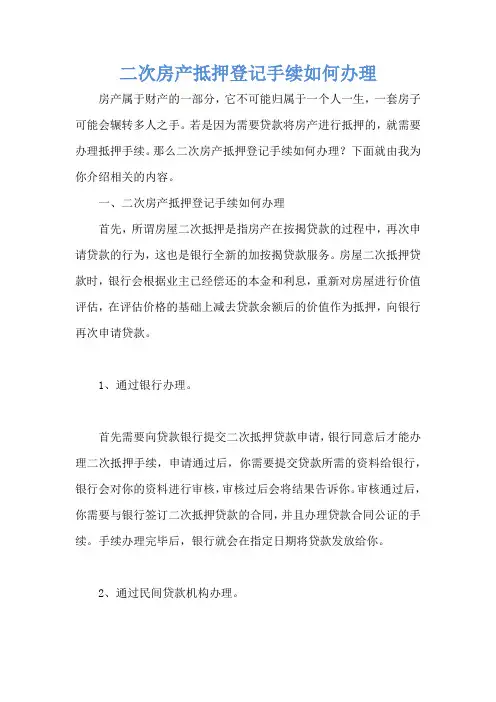 二次房产抵押登记手续如何办理

房产属于财产的一部分，它不可能归属于一个人一生，一套房子可能会辗转多人之手。若是因为需要贷款将房产进行抵押的，就需要办理抵押手续。那么二次房产抵押登记手续如何办理？下面就由我为你介绍相关的内容。

一、二次房产抵押登记手续如何办理

首先，所谓房屋二次抵押是指房产在按揭贷款的过程中，再次申请贷款的行为，这也是银行全新的加按揭贷款服务。房屋二次抵押贷款时，银行会根据业主已经偿还的本金和利息，重新对房屋进行价值评估，在评估价格的基础上减去贷款余额后的价值作为抵押，向银行再次申请贷款。

1、通过银行办理。

首先需要向贷款银行提交二次抵押贷款申请，银行同意后才能办理二次抵押手续，申请通过后，你需要提交贷款所需的资料给银行，银行会对你的资料进行审核，审核过后会将结果告诉你。审核通过后，你需要与银行签订二次抵押贷款的合同，并且办理贷款合同公证的手续。手续办理完毕后，银行就会在指定日期将贷款发放给你。

2、通过民间贷款机构办理。